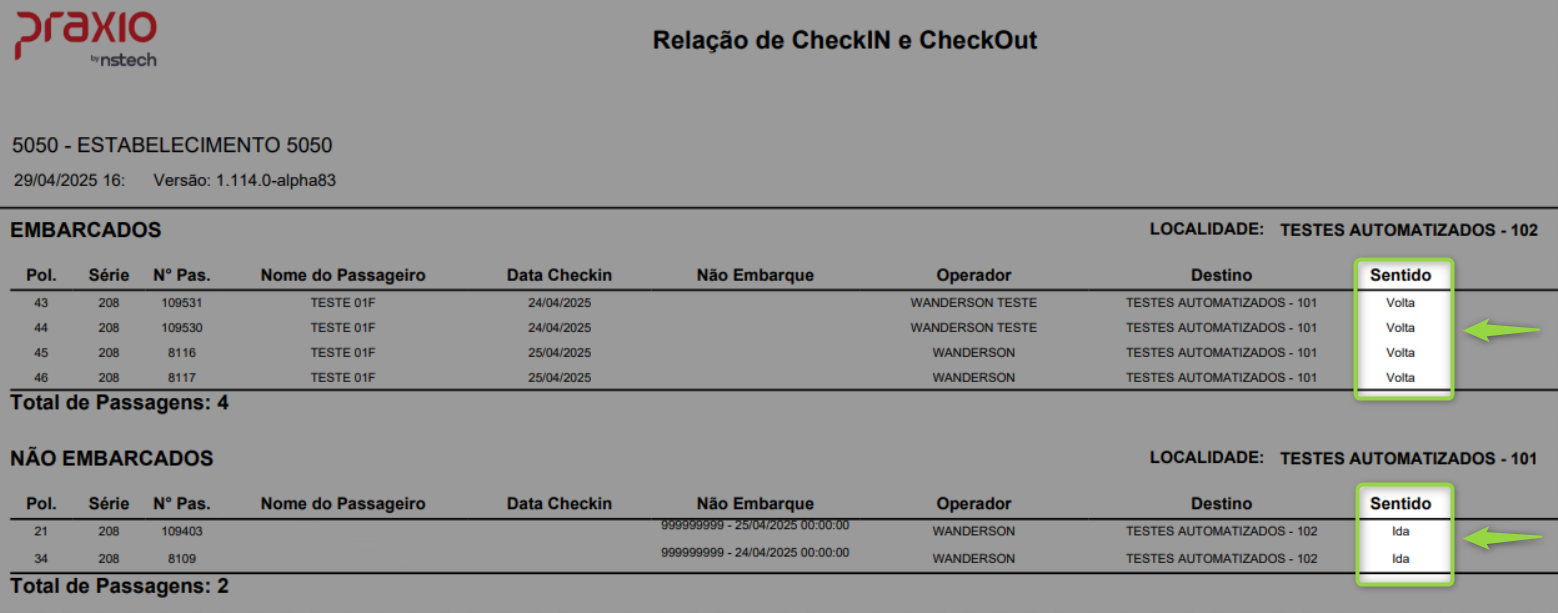 praxio
by nstech

Relação de CheckIN e CheckOut

5050 - ESTABELECIMENTO 5050

29/04/2025 16: Versão: 1.114.0-alpha83

EMBARCADOS

LOCALIDADE: TESTES AUTOMATIZADOS - 102

| Pol. | Série | N° Pas. | Nome do Passageiro | Data Checkin | Não Embarque | Operador | Destino | Sentido |
|---|---|---|---|---|---|---|---|---|
| 43 | 208 | 109531 | TESTE 01F | 24/04/2025 | | WANDERSON TESTE | TESTES AUTOMATIZADOS - 101 | Volta |
| 44 | 208 | 109530 | TESTE 01F | 24/04/2025 | | WANDERSON TESTE | TESTES AUTOMATIZADOS - 101 | Volta |
| 45 | 208 | 8116 | TESTE 01F | 25/04/2025 | | WANDERSON | TESTES AUTOMATIZADOS - 101 | Volta |
| 46 | 208 | 8117 | TESTE 01F | 25/04/2025 | | WANDERSON | TESTES AUTOMATIZADOS - 101 | Volta |

Total de Passagens: 4

NÃO EMBARCADOS

LOCALIDADE: TESTES AUTOMATIZADOS - 101

| Pol. | Série | N° Pas. | Nome do Passageiro | Data Checkin | Não Embarque | Operador | Destino | Sentido |
|---|---|---|---|---|---|---|---|---|
| 21 | 208 | 109403 | | | 999999999 - 25/04/2025 00:00:00 | WANDERSON | TESTES AUTOMATIZADOS - 102 | Ida |
| 34 | 208 | 8109 | | | 999999999 - 24/04/2025 00:00:00 | WANDERSON | TESTES AUTOMATIZADOS - 102 | Ida |

Total de Passagens: 2